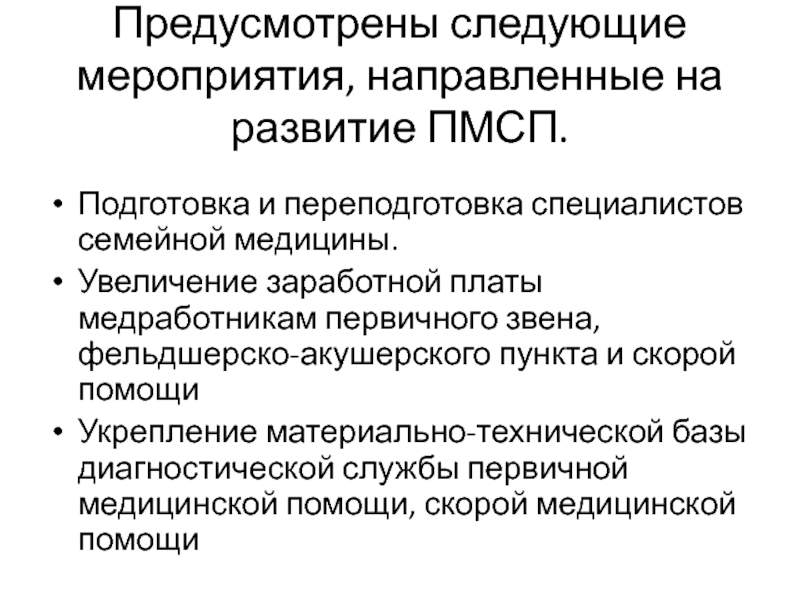 Предусмотрены следующие мероприятия, направленные на развитие ПМСП.

• Подготовка и переподготовка специалистов семейной медицины.
• Увеличение заработной платы медработникам первичного звена, фельдшерско-акушерского пункта и скорой помощи
• Укрепление материально-технической базы диагностической службы первичной медицинской помощи, скорой медицинской помощи